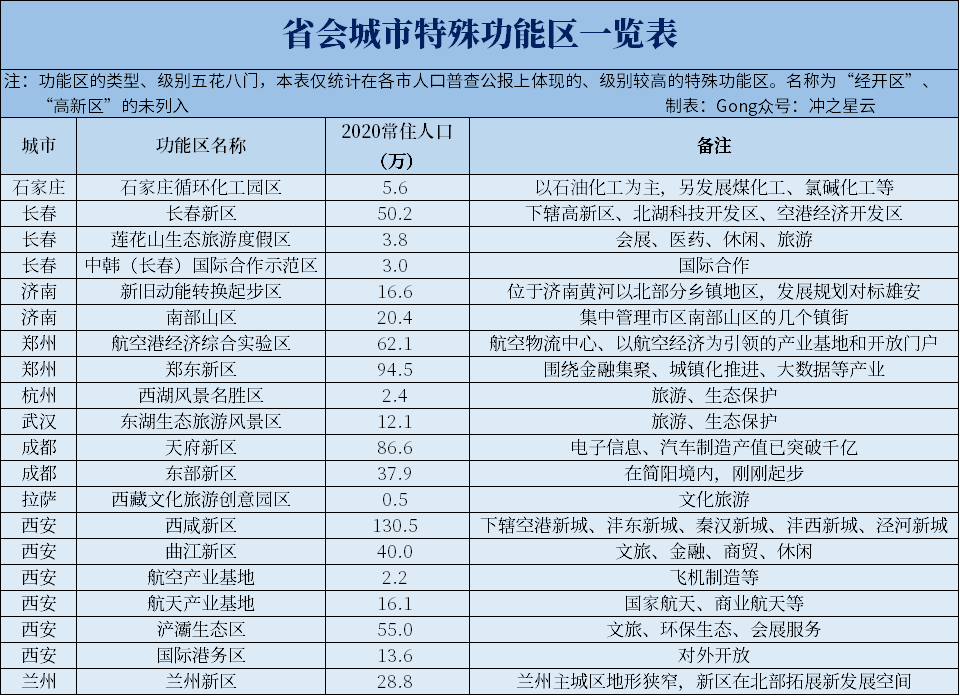 省会城市特殊功能区一览表

注：功能区的类型、级别五花八门，本表仅统计在各市人口普查公报上体现的、级别较高的特殊功能区。名称为“经开区”、“高新区”的未列入

制表：Gong众号：冲之星云

| 城市 | 功能区名称 | 2020常住人口（万） | 备注 |
|---|---|---|---|
| 石家庄 | 石家庄循环化工园区 | 5.6 | 以石油化工为主，另发展煤化工、氯碱化工等 |
| 长春 | 长春新区 | 50.2 | 下辖高新区、北湖科技开发区、空港经济开发区 |
| 长春 | 莲花山生态旅游度假区 | 3.8 | 会展、医药、休闲、旅游 |
| 长春 | 中韩（长春）国际合作示范区 | 3.0 | 国际合作 |
| 济南 | 新旧动能转换起步区 | 16.6 | 位于济南黄河以北部分乡镇地区，发展规划对标雄安 |
| 济南 | 南部山区 | 20.4 | 集中管理市区南部山区的几个镇街 |
| 郑州 | 航空港经济综合实验区 | 62.1 | 航空物流中心、以航空经济为引领的产业基地和开放门户 |
| 郑州 | 郑东新区 | 94.5 | 围绕金融集聚、城镇化推进、大数据等产业 |
| 杭州 | 西湖风景名胜区 | 2.4 | 旅游、生态保护 |
| 武汉 | 东湖生态旅游风景区 | 12.1 | 旅游、生态保护 |
| 成都 | 天府新区 | 86.6 | 电子信息、汽车制造产值已突破千亿 |
| 成都 | 东部新区 | 37.9 | 在简阳境内，刚刚起步 |
| 拉萨 | 西藏文化旅游创意园区 | 0.5 | 文化旅游 |
| 西安 | 西咸新区 | 130.5 | 下辖空港新城、沣东新城、秦汉新城、沣西新城、泾河新城 |
| 西安 | 曲江新区 | 40.0 | 文旅、金融、商贸、休闲 |
| 西安 | 航空产业基地 | 2.2 | 飞机制造等 |
| 西安 | 航天产业基地 | 16.1 | 国家航天、商业航天等 |
| 西安 | 浐灞生态区 | 55.0 | 文旅、环保生态、会展服务 |
| 西安 | 国际港务区 | 13.6 | 对外开放 |
| 兰州 | 兰州新区 | 28.8 | 兰州主城区地形狭窄，新区在北部拓展新发展空间 |